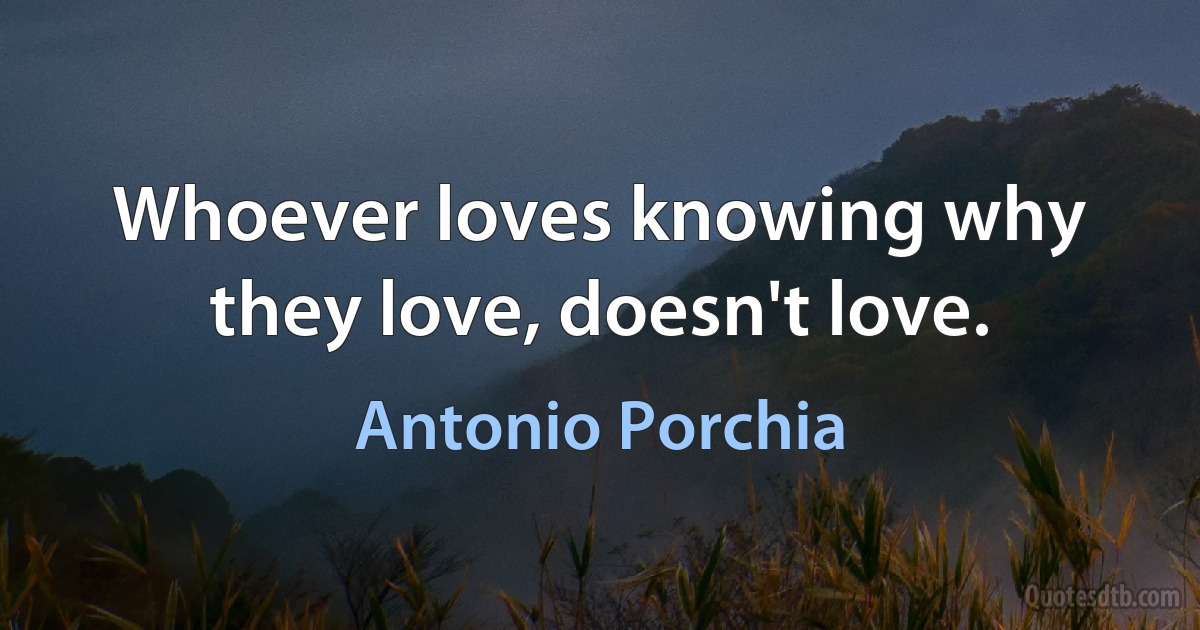 Whoever loves knowing why they love, doesn't love.

Antonio Porchia

Quotesdtb.com